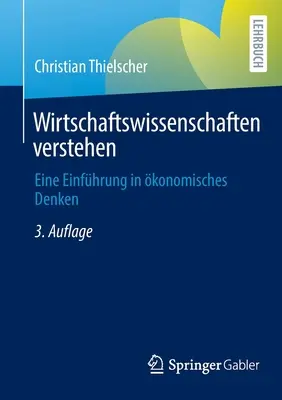 Christian Thielscher

LEHRBUCH

Wirtschaftswissenschaften verstehen

Eine Einführung in ökonomisches Denken

3. Auflage

Springer Gabler